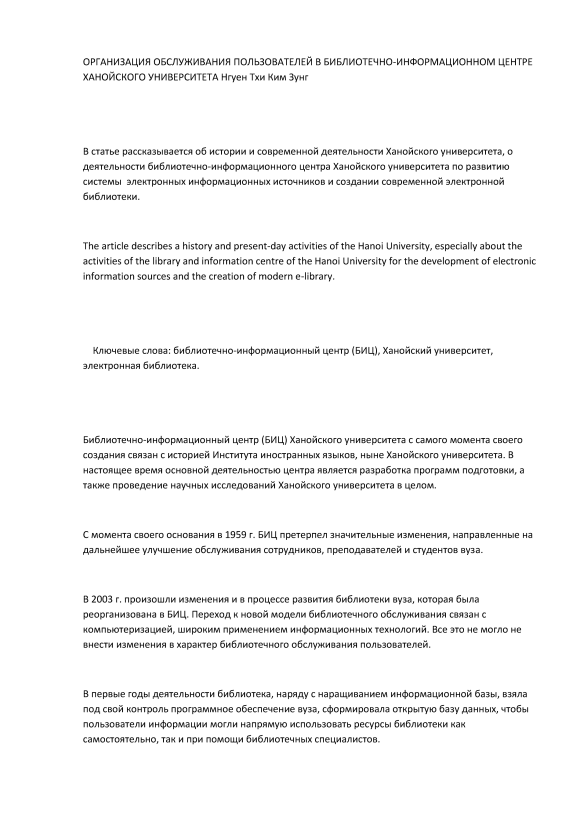 ОРГАНИЗАЦИЯ ОБСЛУЖИВАНИЯ ПОЛЬЗОВАТЕЛЕЙ В БИБЛИОТЕЧНО-ИНФОРМАЦИОННОМ ЦЕНТРЕ ХАНОЙСКОГО УНИВЕРСИТЕТА Нгуен Тхи Ким Зунг

В статье рассказывается об истории и современной деятельности Ханойского университета, о деятельности библиотечно-информационного центра Ханойского университета по развитию системы электронных информационных источников и создании современной электронной библиотеки.

The article describes a history and present-day activities of the Hanoi University, especially about the activities of the library and information centre of the Hanoi University for the development of electronic information sources and the creation of modern e-library.

Ключевые слова: библиотечно-информационный центр (БИЦ), Ханойский университет, электронная библиотека.

Библиотечно-информационный центр (БИЦ) Ханойского университета с самого момента своего создания связан с историей Института иностранных языков, ныне Ханойского университета. В настоящее время основной деятельностью центра является разработка программ подготовки, а также проведение научных исследований Ханойского университета в целом.

С момента своего основания в 1959 г. БИЦ претерпел значительные изменения, направленные на дальнейшее улучшение обслуживания сотрудников, преподавателей и студентов вуза.

В 2003 г. произошли изменения и в процессе развития библиотеки вуза, которая была реорганизована в БИЦ. Переход к новой модели библиотечного обслуживания связан с компьютеризацией, широким применением информационных технологий. Все это не могло не внести изменения в характер библиотечного обслуживания пользователей.

В первые годы деятельности библиотека, наряду с наращиванием информационной базы, взяла под свой контроль программное обеспечение вуза, сформировала открытую базу данных, чтобы пользователи информации могли напрямую использовать ресурсы библиотеки как самостоятельно, так и при помощи библиотечных специалистов.